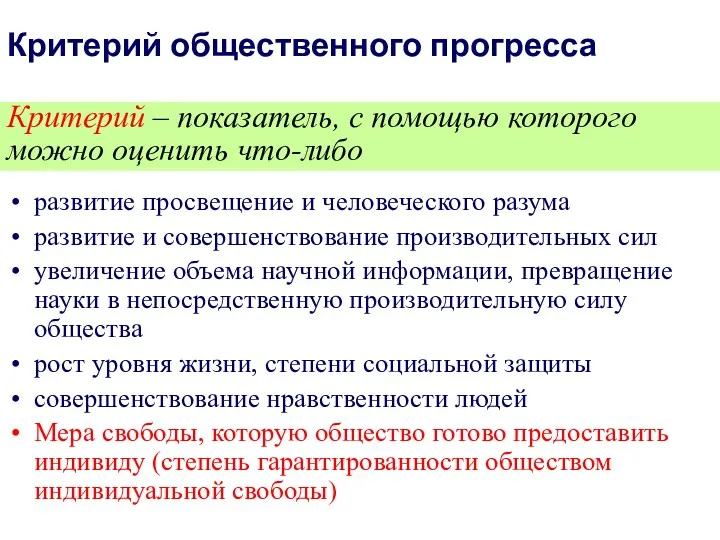 Критерий общественного прогресса

Критерий – показатель, с помощью которого можно оценить что-либо

• развитие просвещение и человеческого разума
• развитие и совершенствование производительных сил
• увеличение объема научной информации, превращение науки в непосредственную производительную силу общества
• рост уровня жизни, степени социальной защиты
• совершенствование нравственности людей
• Мера свободы, которую общество готово предоставить индивиду (степень гарантированности обществом индивидуальной свободы)